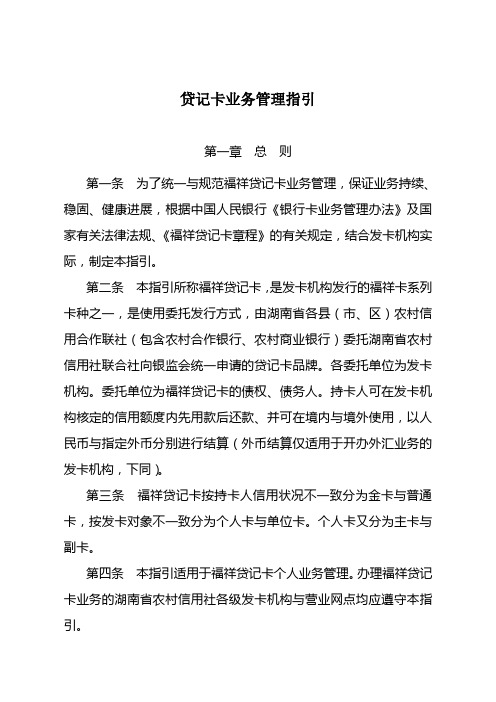 贷记卡业务管理指引

第一章　总　则

第一条　为了统一与规范福祥贷记卡业务管理，保证业务持续、稳固、健康进展，根据中国人民银行《银行卡业务管理办法》及国家有关法律法规、《福祥贷记卡章程》的有关规定，结合发卡机构实际，制定本指引。

第二条　本指引所称福祥贷记卡，是发卡机构发行的福祥卡系列卡种之一，是使用委托发行方式，由湖南省各县（市、区）农村信用合作联社（包含农村合作银行、农村商业银行）委托湖南省农村信用社联合社向银监会统一申请的贷记卡品牌。各委托单位为发卡机构。委托单位为福祥贷记卡的债权、债务人。持卡人可在发卡机构核定的信用额度内先用款后还款、并可在境内与境外使用，以人民币与指定外币分别进行结算（外币结算仅适用于开办外汇业务的发卡机构，下同）。

第三条　福祥贷记卡按持卡人信用状况不一致分为金卡与普通卡，按发卡对象不一致分为个人卡与单位卡。个人卡又分为主卡与副卡。

第四条　本指引适用于福祥贷记卡个人业务管理。办理福祥贷记卡业务的湖南省农村信用社各级发卡机构与营业网点均应遵守本指引。